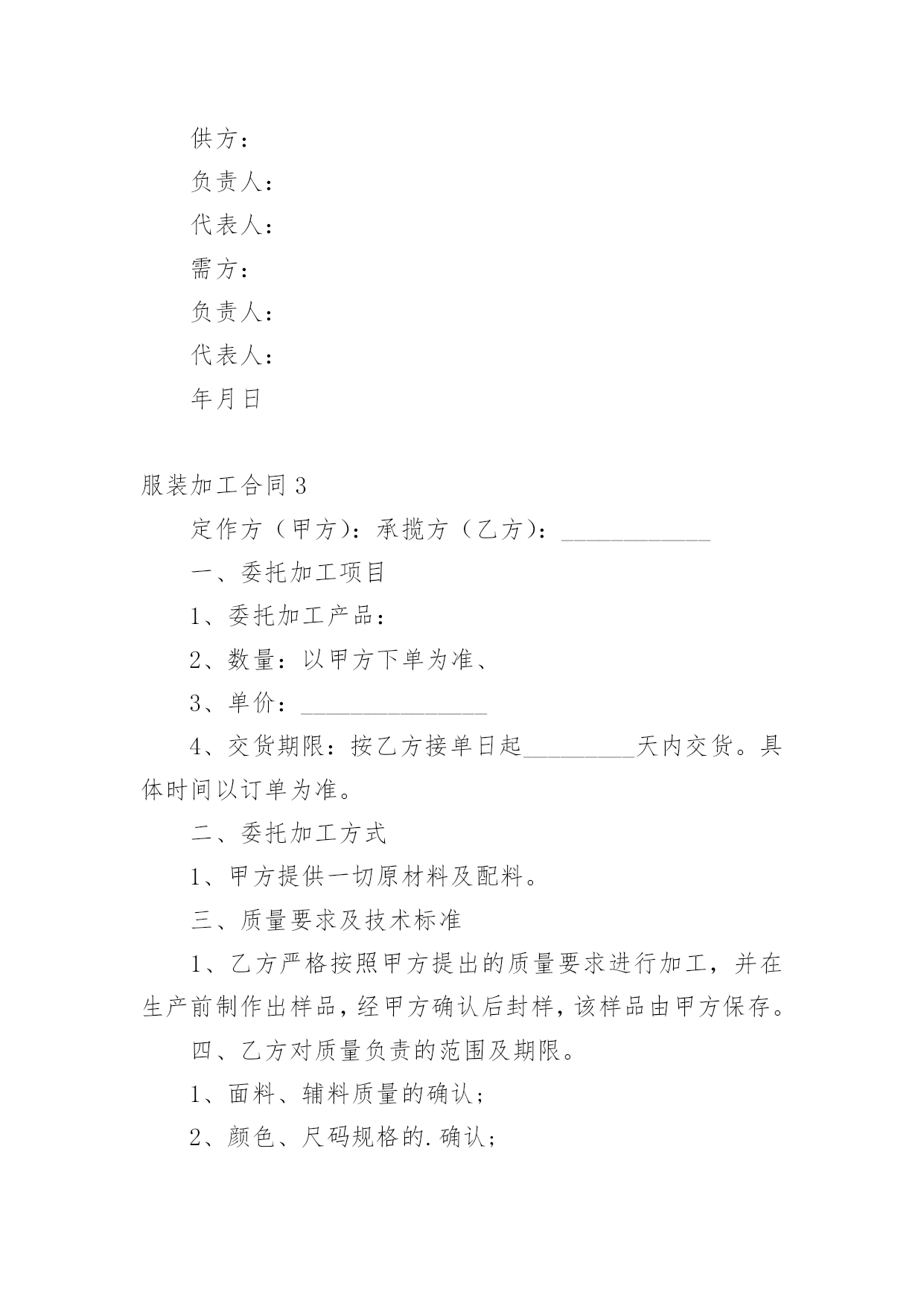 供方：

负责人：

代表人：

需方：

负责人：

代表人：

年月日

服装加工合同 3

定作方（甲方）：承揽方（乙方）：____________

一、委托加工项目

1、委托加工产品：

2、数量：以甲方下单为准、

3、单价：_______________

4、交货期限：按乙方接单日起_________天内交货。具体时间以订单为准。

二、委托加工方式

1、甲方提供一切原材料及配料。

三、质量要求及技术标准

1、乙方严格按照甲方提出的质量要求进行加工，并在生产前制作出样品，经甲方确认后封样，该样品由甲方保存。

四、乙方对质量负责的范围及期限。

1、面料、辅料质量的确认；

2、颜色、尺码规格的.确认；